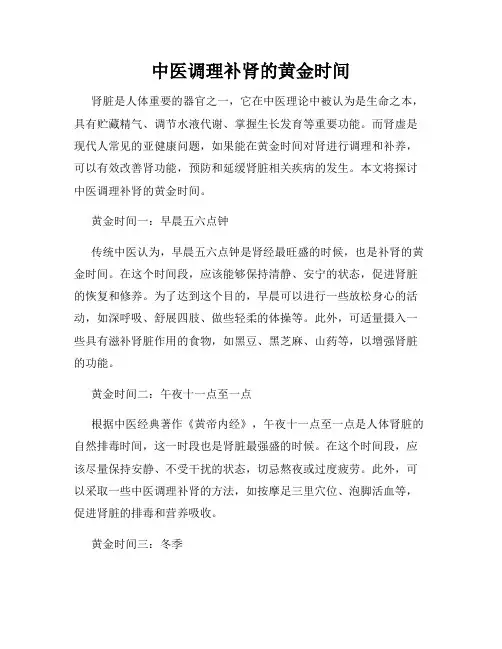 中医调理补肾的黄金时间

肾脏是人体重要的器官之一，它在中医理论中被认为是生命之本，具有贮藏精气、调节水液代谢、掌握生长发育等重要功能。而肾虚是现代人常见的亚健康问题，如果能在黄金时间对肾进行调理和补养，可以有效改善肾功能，预防和延缓肾脏相关疾病的发生。本文将探讨中医调理补肾的黄金时间。

黄金时间一：早晨五六点钟

传统中医认为，早晨五六点钟是肾经最旺盛的时候，也是补肾的黄金时间。在这个时间段，应该能够保持清静、安宁的状态，促进肾脏的恢复和修养。为了达到这个目的，早晨可以进行一些放松身心的活动，如深呼吸、舒展四肢、做些轻柔的体操等。此外，可适量摄入一些具有滋补肾脏作用的食物，如黑豆、黑芝麻、山药等，以增强肾脏的功能。

黄金时间二：午夜十一点至一点

根据中医经典著作《黄帝内经》，午夜十一点至一点是人体肾脏的自然排毒时间，这一时段也是肾脏最强盛的时候。在这个时间段，应该尽量保持安静、不受干扰的状态，切忌熬夜或过度疲劳。此外，可以采取一些中医调理补肾的方法，如按摩足三里穴位、泡脚活血等，促进肾脏的排毒和营养吸收。

黄金时间三：冬季